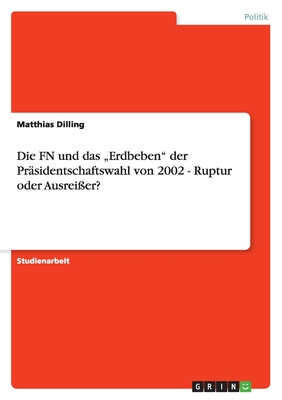 Politik

Matthias Dilling

Die FN und das „Erdbeben“ der Präsidentschaftswahl von 2002 - Ruptur oder Ausreißer?

Studienarbeit

GRIN